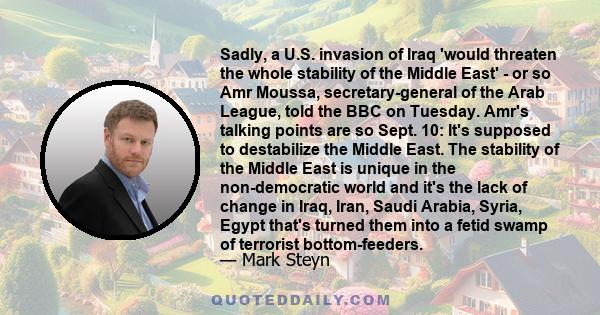 Sadly, a U.S. invasion of Iraq 'would threaten the whole stability of the Middle East' - or so Amr Moussa, secretary-general of the Arab League, told the BBC on Tuesday. Amr's talking points are so Sept. 10: It's supposed to destabilize the Middle East. The stability of the Middle East is unique in the non-democratic world and it's the lack of change in Iraq, Iran, Saudi Arabia, Syria, Egypt that's turned them into a fetid swamp of terrorist bottom-feeders.
— Mark Steyn

QUOTEDDAILY.COM